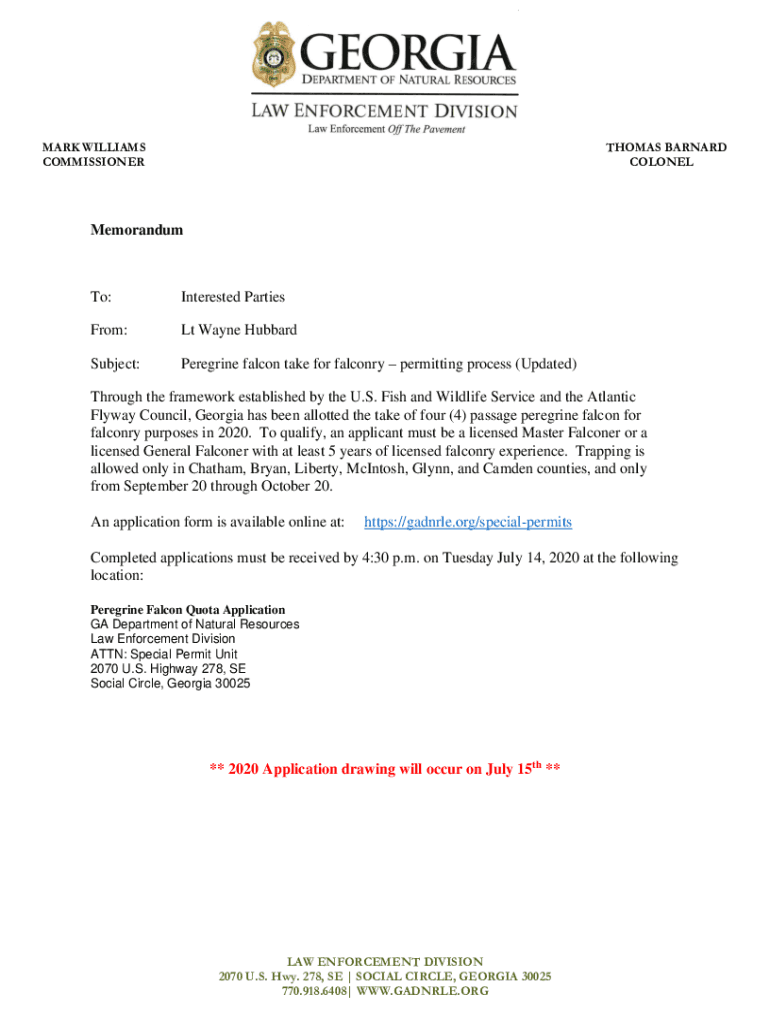 GEORGIA
DEPARTMENT OF NATURAL RESOURCES
LAW ENFORCEMENT DIVISION
Law Enforcement Off The Pavement

MARK WILLIAMS
COMMISSIONER

THOMAS BARNARD
COLONEL

Memorandum

To: Interested Parties

From: Lt Wayne Hubbard

Subject: Peregrine falcon take for falconry – permitting process (Updated)

Through the framework established by the U.S. Fish and Wildlife Service and the Atlantic Flyway Council, Georgia has been allotted the take of four (4) passage peregrine falcon for falconry purposes in 2020. To qualify, an applicant must be a licensed Master Falconer or a licensed General Falconer with at least 5 years of licensed falconry experience. Trapping is allowed only in Chatham, Bryan, Liberty, McIntosh, Glynn, and Camden counties, and only from September 20 through October 20.

An application form is available online at: https://gadnrle.org/special-permits

Completed applications must be received by 4:30 p.m. on Tuesday July 14, 2020 at the following location:

Peregrine Falcon Quota Application
GA Department of Natural Resources
Law Enforcement Division
ATTN: Special Permit Unit
2070 U.S. Highway 278, SE
Social Circle, Georgia 30025

** 2020 Application drawing will occur on July 15$^{th}$ **

LAW ENFORCEMENT DIVISION
2070 U.S. Hwy. 278, SE | SOCIAL CIRCLE, GEORGIA 30025
770.918.6408| WWW.GADNRLE.ORG